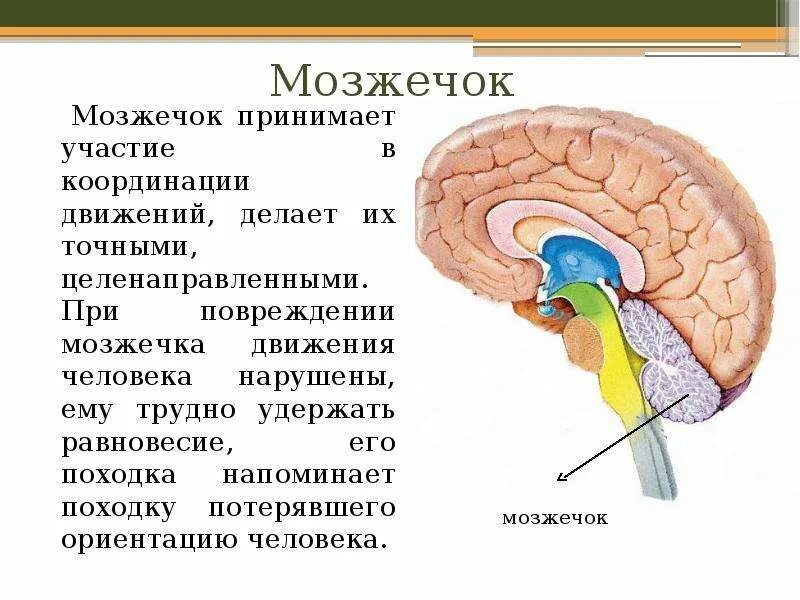 Мозжечок

Мозжечок принимает участие в координации движений, делает их точными, целенаправленными. При повреждении мозжечка движения человека нарушены, ему трудно удержать равновесие, его походка напоминает походку потерявшего ориентацию человека.

мозжечок